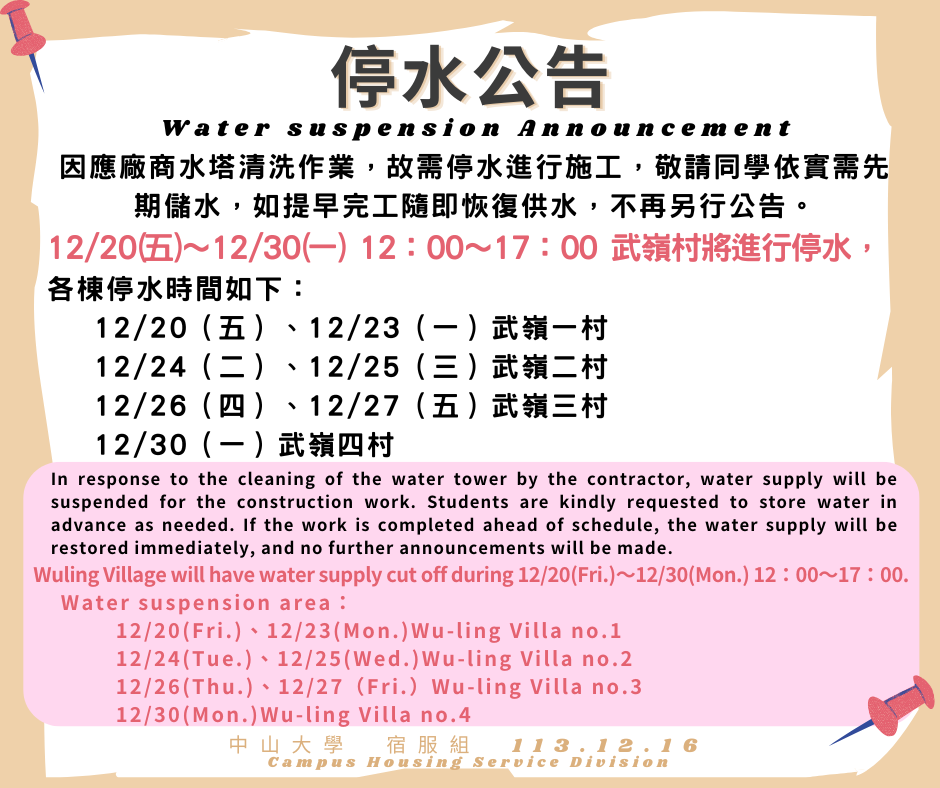 停水公告

Water suspension Announcement

因應廠商水塔清洗作業，故需停水進行施工，敬請同學依實需先期儲水，如提早完工隨即恢復供水，不再另行公告。

12/20(五)～12/30(一) 12：00～17：00 武嶺村將進行停水，

各棟停水時間如下：

12/20（五）、12/23（一）武嶺一村
12/24（二）、12/25（三）武嶺二村
12/26（四）、12/27（五）武嶺三村
12/30（一）武嶺四村

In response to the cleaning of the water tower by the contractor, water supply will be suspended for the construction work. Students are kindly requested to store water in advance as needed. If the work is completed ahead of schedule, the water supply will be restored immediately, and no further announcements will be made.

Wuling Village will have water supply cut off during 12/20(Fri.)～12/30(Mon.) 12：00～17：00.

Water suspension area：
12/20(Fri.)、12/23(Mon.)Wu-ling Villa no.1
12/24(Tue.)、12/25(Wed.)Wu-ling Villa no.2
12/26(Thu.)、12/27（Fri.）Wu-ling Villa no.3
12/30(Mon.)Wu-ling Villa no.4

中山大學 宿服組 113.12.16
Campus Housing Service Division